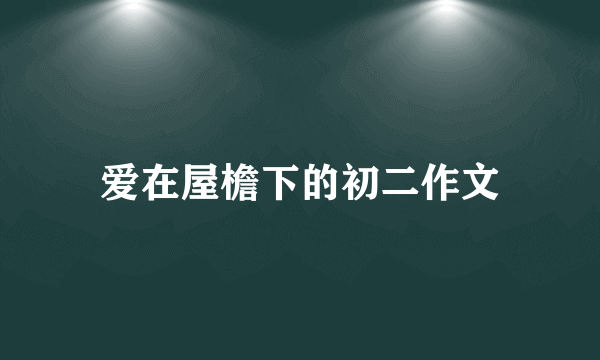 爱在屋檐下的初二作文